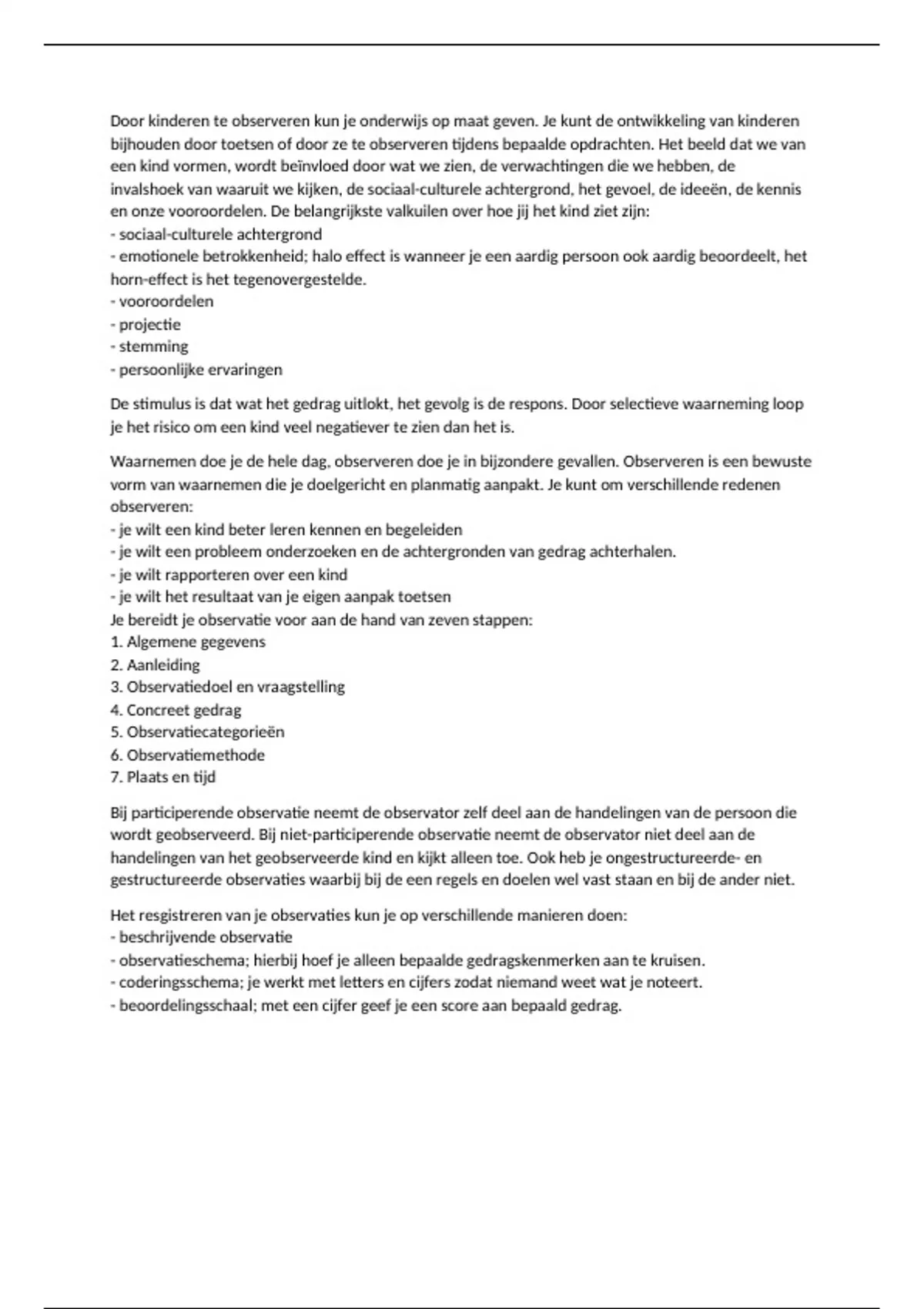 Door kinderen te observeren kun je onderwijs op maat geven. Je kunt de ontwikkeling van kinderen bijhouden door toetsen of door ze te observeren tijdens bepaalde opdrachten. Het beeld dat we van een kind vormen, wordt beïnvloed door wat we zien, de verwachtingen die we hebben, de invalshoek van waaruit we kijken, de sociaal-culturele achtergrond, het gevoel, de ideeën, de kennis en onze vooroordelen. De belangrijkste valkuilen over hoe jij het kind ziet zijn:
- sociaal-culturele achtergrond
- emotionele betrokkenheid; halo effect is wanneer je een aardig persoon ook aardig beoordeelt, het horn-effect is het tegenovergestelde.
- vooroordelen
- projectie
- stemming
- persoonlijke ervaringen

De stimulus is dat wat het gedrag uitlokt, het gevolg is de respons. Door selectieve waarneming loop je het risico om een kind veel negatiever te zien dan het is.

Waarnemen doe je de hele dag, observeren doe je in bijzondere gevallen. Observeren is een bewuste vorm van waarnemen die je doelgericht en planmatig aanpakt. Je kunt om verschillende redenen observeren:
- je wilt een kind beter leren kennen en begeleiden
- je wilt een probleem onderzoeken en de achtergronden van gedrag achterhalen.
- je wilt rapporteren over een kind
- je wilt het resultaat van je eigen aanpak toetsen
Je bereidt je observatie voor aan de hand van zeven stappen:
1. Algemene gegevens
2. Aanleiding
3. Observatiedoel en vraagstelling
4. Concreet gedrag
5. Observatiecategorieën
6. Observatiemethode
7. Plaats en tijd

Bij participerende observatie neemt de observator zelf deel aan de handelingen van de persoon die wordt geobserveerd. Bij niet-participerende observatie neemt de observator niet deel aan de handelingen van het geobserveerde kind en kijkt alleen toe. Ook heb je ongestructureerde- en gestructureerde observaties waarbij bij de een regels en doelen wel vast staan en bij de ander niet.

Het resgistreren van je observaties kun je op verschillende manieren doen:
- beschrijvende observatie
- observatieschema; hierbij hoef je alleen bepaalde gedragskenmerken aan te kruisen.
- coderingsschema; je werkt met letters en cijfers zodat niemand weet wat je noteert.
- beoordelingsschaal; met een cijfer geef je een score aan bepaald gedrag.